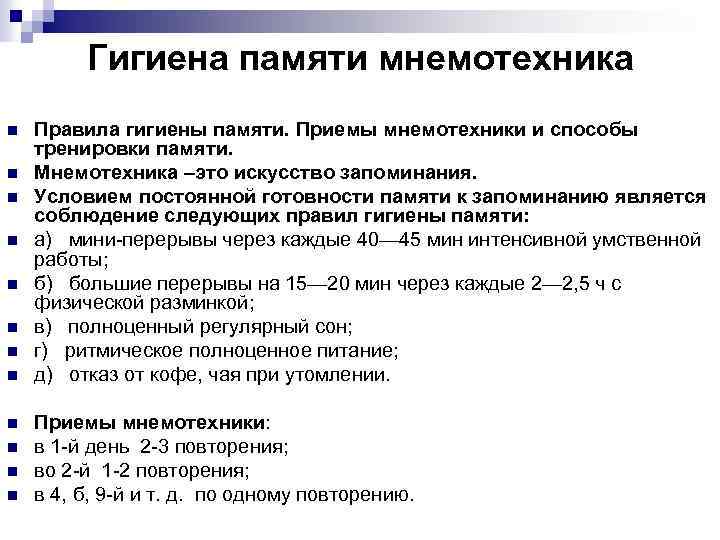 Гигиена памяти мнемотехника

Правила гигиены памяти. Приемы мнемотехники и способы тренировки памяти.

Мнемотехника –это искусство запоминания.

Условием постоянной готовности памяти к запоминанию является соблюдение следующих правил гигиены памяти:

а) мини-перерывы через каждые 40—45 мин интенсивной умственной работы;

б) большие перерывы на 15—20 мин через каждые 2—2,5 ч с физической разминкой;

в) полноценный регулярный сон;

г) ритмическое полноценное питание;

д) отказ от кофе, чая при утомлении.

Приемы мнемотехники:

в 1-й день 2-3 повторения;

во 2-й 1-2 повторения;

в 4, б, 9-й и т. д. по одному повторению.